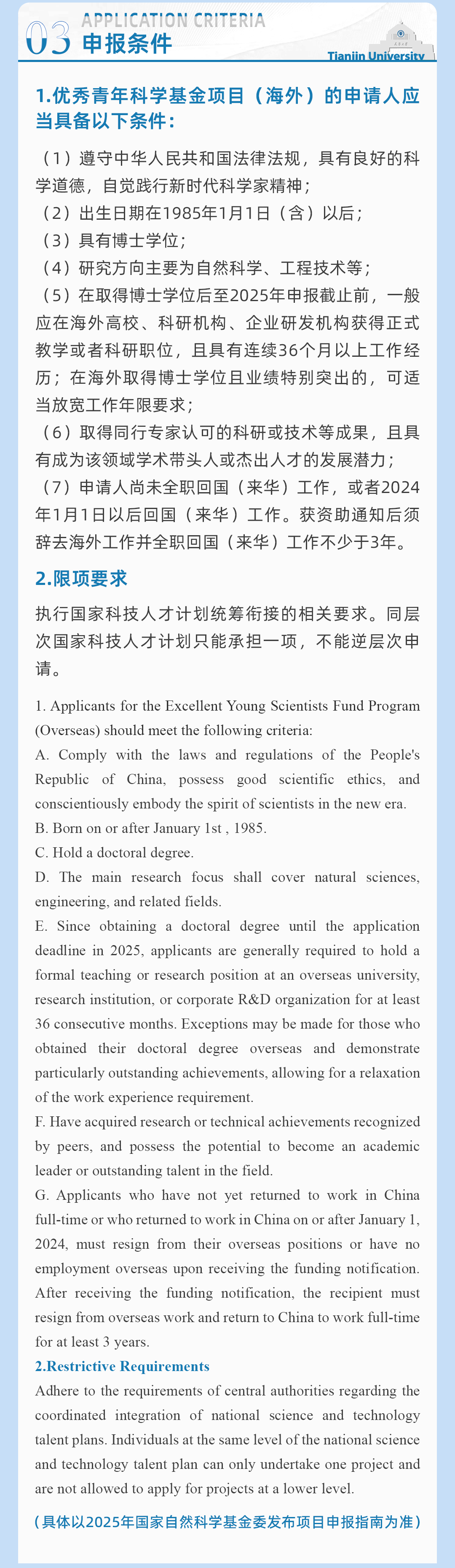 03 APPLICATION CRITERIA
申报条件

Tianjin University

1.优秀青年科学基金项目（海外）的申请人应当具备以下条件：

（1）遵守中华人民共和国法律法规，具有良好的科学道德，自觉践行新时代科学家精神；
（2）出生日期在1985年1月1日（含）以后；
（3）具有博士学位；
（4）研究方向主要为自然科学、工程技术等；
（5）在取得博士学位后至2025年申报截止前，一般应在海外高校、科研机构、企业研发机构获得正式教学或者科研职位，且具有连续36个月以上工作经历；在海外取得博士学位且业绩特别突出的，可适当放宽工作年限要求；
（6）取得同行专家认可的科研或技术等成果，且具有成为该领域学术带头人或杰出人才的发展潜力；
（7）申请人尚未全职回国（来华）工作，或者2024年1月1日以后回国（来华）工作。获资助通知后须辞去海外工作并全职回国（来华）工作不少于3年。

2.限项要求

执行国家科技人才计划统筹衔接的相关要求。同层次国家科技人才计划只能承担一项，不能逆层次申请。

1. Applicants for the Excellent Young Scientists Fund Program (Overseas) should meet the following criteria:
A. Comply with the laws and regulations of the People's Republic of China, possess good scientific ethics, and conscientiously embody the spirit of scientists in the new era.
B. Born on or after January 1st , 1985.
C. Hold a doctoral degree.
D. The main research focus shall cover natural sciences, engineering, and related fields.
E. Since obtaining a doctoral degree until the application deadline in 2025, applicants are generally required to hold a formal teaching or research position at an overseas university, research institution, or corporate R&D organization for at least 36 consecutive months. Exceptions may be made for those who obtained their doctoral degree overseas and demonstrate particularly outstanding achievements, allowing for a relaxation of the work experience requirement.
F. Have acquired research or technical achievements recognized by peers, and possess the potential to become an academic leader or outstanding talent in the field.
G. Applicants who have not yet returned to work in China full-time or who returned to work in China on or after January 1, 2024, must resign from their overseas positions or have no employment overseas upon receiving the funding notification. After receiving the funding notification, the recipient must resign from overseas work and return to China to work full-time for at least 3 years.
2.Restrictive Requirements
Adhere to the requirements of central authorities regarding the coordinated integration of national science and technology talent plans. Individuals at the same level of the national science and technology talent plan can only undertake one project and are not allowed to apply for projects at a lower level.

（具体以2025年国家自然科学基金委发布项目申报指南为准）